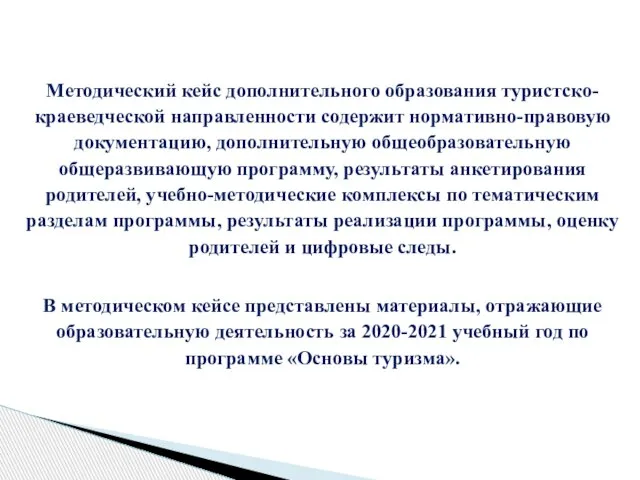 Методический кейс дополнительного образования туристско-краеведческой направленности содержит нормативно-правовую документацию, дополнительную общеобразовательную общеразвивающую программу, результаты анкетирования родителей, учебно-методические комплексы по тематическим разделам программы, результаты реализации программы, оценку родителей и цифровые следы.

В методическом кейсе представлены материалы, отражающие образовательную деятельность за 2020-2021 учебный год по программе «Основы туризма».